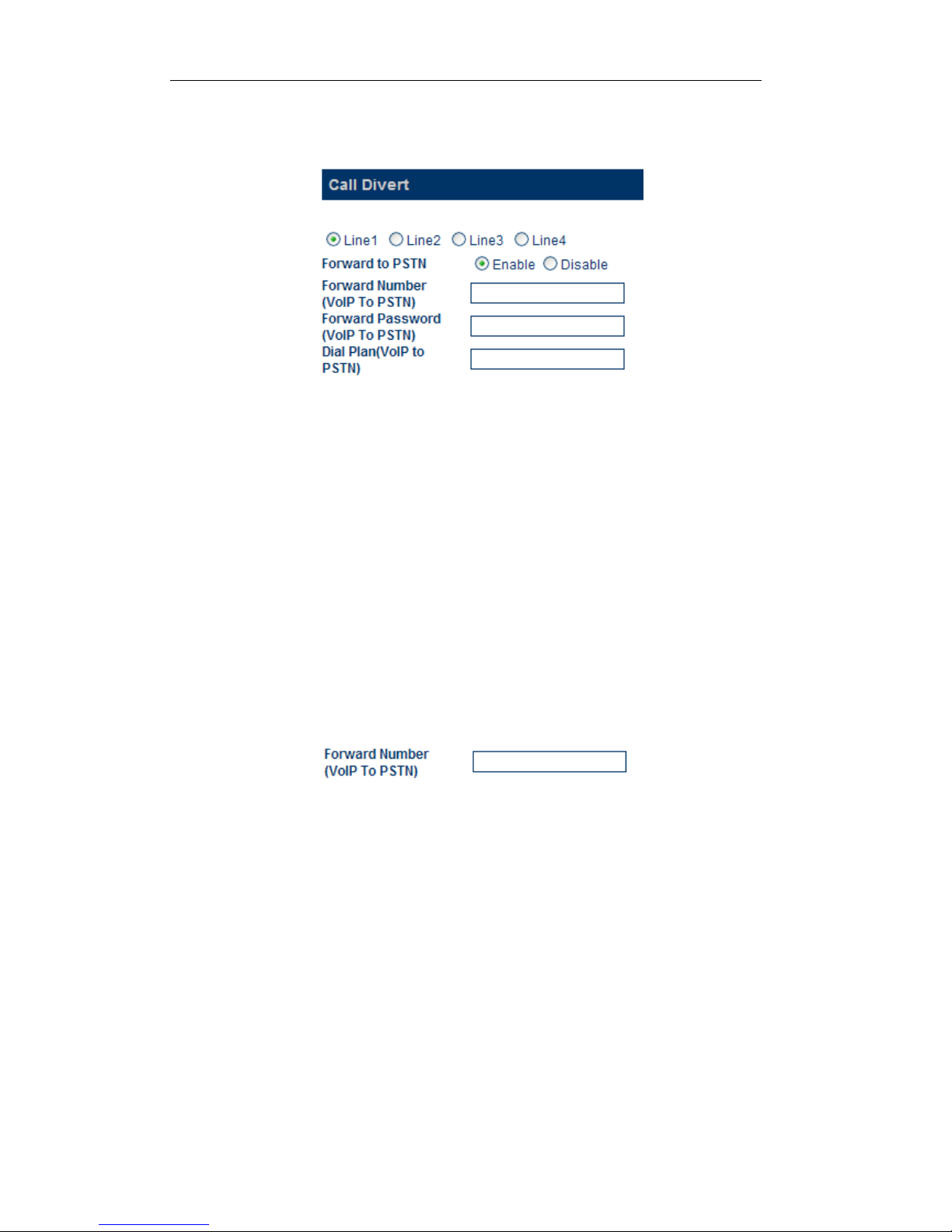 Call Divert

Line1 Line2 Line3 Line4

Forward to PSTN Enable Disable

Forward Number (VoIP To PSTN)

Forward Password (VoIP To PSTN)

Dial Plan(VoIP to PSTN)

Forward Number (VoIP To PSTN)